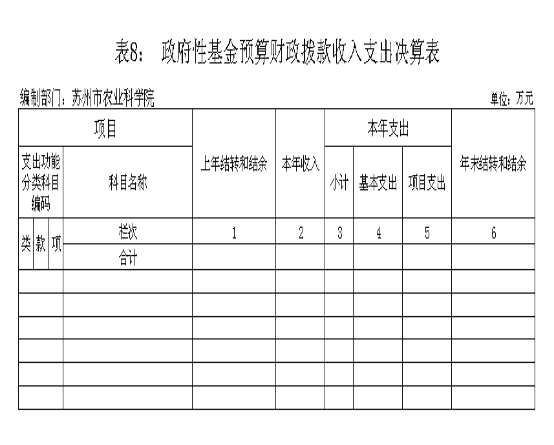 表8： 政府性基金预算财政拨款收入支出决算表

编制部门：苏州市农业科学院

单位：万元

| 项目 | | | | 上年结转和结余 | 本年收入 | 本年支出 | | | 年末结转和结余 |
|---|---|---|---|---|---|---|---|---|---|
| 支出功能分类科目编码 | | | 科目名称 | | | 小计 | 基本支出 | 项目支出 | |
| 类 | 款 | 项 | 栏次 | 1 | 2 | 3 | 4 | 5 | 6 |
| | | | 合计 | | | | | | |
| | | | | | | | | | |
| | | | | | | | | | |
| | | | | | | | | | |
| | | | | | | | | | |
| | | | | | | | | | |
| | | | | | | | | | |